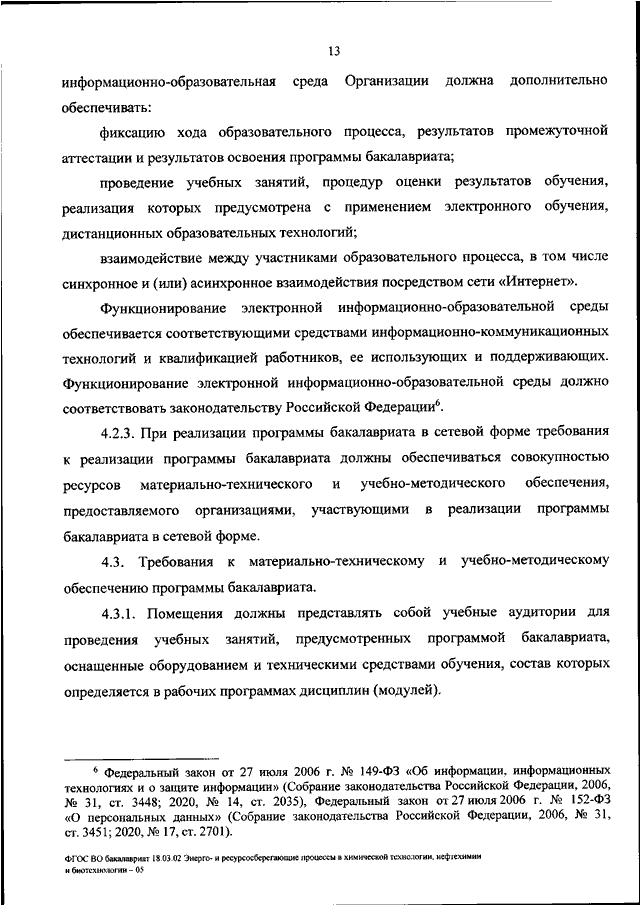 13

информационно-образовательная среда Организации должна дополнительно обеспечивать:

фиксацию хода образовательного процесса, результатов промежуточной аттестации и результатов освоения программы бакалавриата;

проведение учебных занятий, процедур оценки результатов обучения, реализация которых предусмотрена с применением электронного обучения, дистанционных образовательных технологий;

взаимодействие между участниками образовательного процесса, в том числе синхронное и (или) асинхронное взаимодействия посредством сети «Интернет».

Функционирование электронной информационно-образовательной среды обеспечивается соответствующими средствами информационно-коммуникационных технологий и квалификацией работников, ее использующих и поддерживающих. Функционирование электронной информационно-образовательной среды должно соответствовать законодательству Российской Федерации$^6$.

4.2.3. При реализации программы бакалавриата в сетевой форме требования к реализации программы бакалавриата должны обеспечиваться совокупностью ресурсов материально-технического и учебно-методического обеспечения, предоставляемого организациями, участвующими в реализации программы бакалавриата в сетевой форме.

4.3. Требования к материально-техническому и учебно-методическому обеспечению программы бакалавриата.

4.3.1. Помещения должны представлять собой учебные аудитории для проведения учебных занятий, предусмотренных программой бакалавриата, оснащенные оборудованием и техническими средствами обучения, состав которых определяется в рабочих программах дисциплин (модулей).

$^6$ Федеральный закон от 27 июля 2006 г. № 149-ФЗ «Об информации, информационных технологиях и о защите информации» (Собрание законодательства Российской Федерации, 2006, № 31, ст. 3448; 2020, № 14, ст. 2035), Федеральный закон от 27 июля 2006 г. № 152-ФЗ «О персональных данных» (Собрание законодательства Российской Федерации, 2006, № 31, ст. 3451; 2020, № 17, ст. 2701).

ФГОС ВО бакалавриат 18.03.02 Энерго- и ресурсосберегающие процессы в химической технологии, нефтехимии и биотехнологии – 05